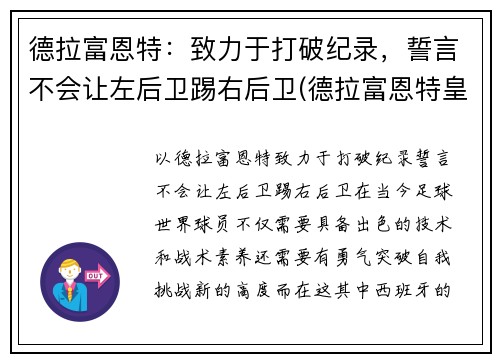 德拉富恩特：致力于打破纪录，誓言不会让左后卫踢右后卫(德拉富恩特皇

以德拉富恩特致力于打破纪录誓言不会让左后卫踢右后卫在当今足球世界球员不仅需要具备出色的技术和战术素养还需要有勇气突破自我挑战新的高度而在这其中西班牙的

OUT